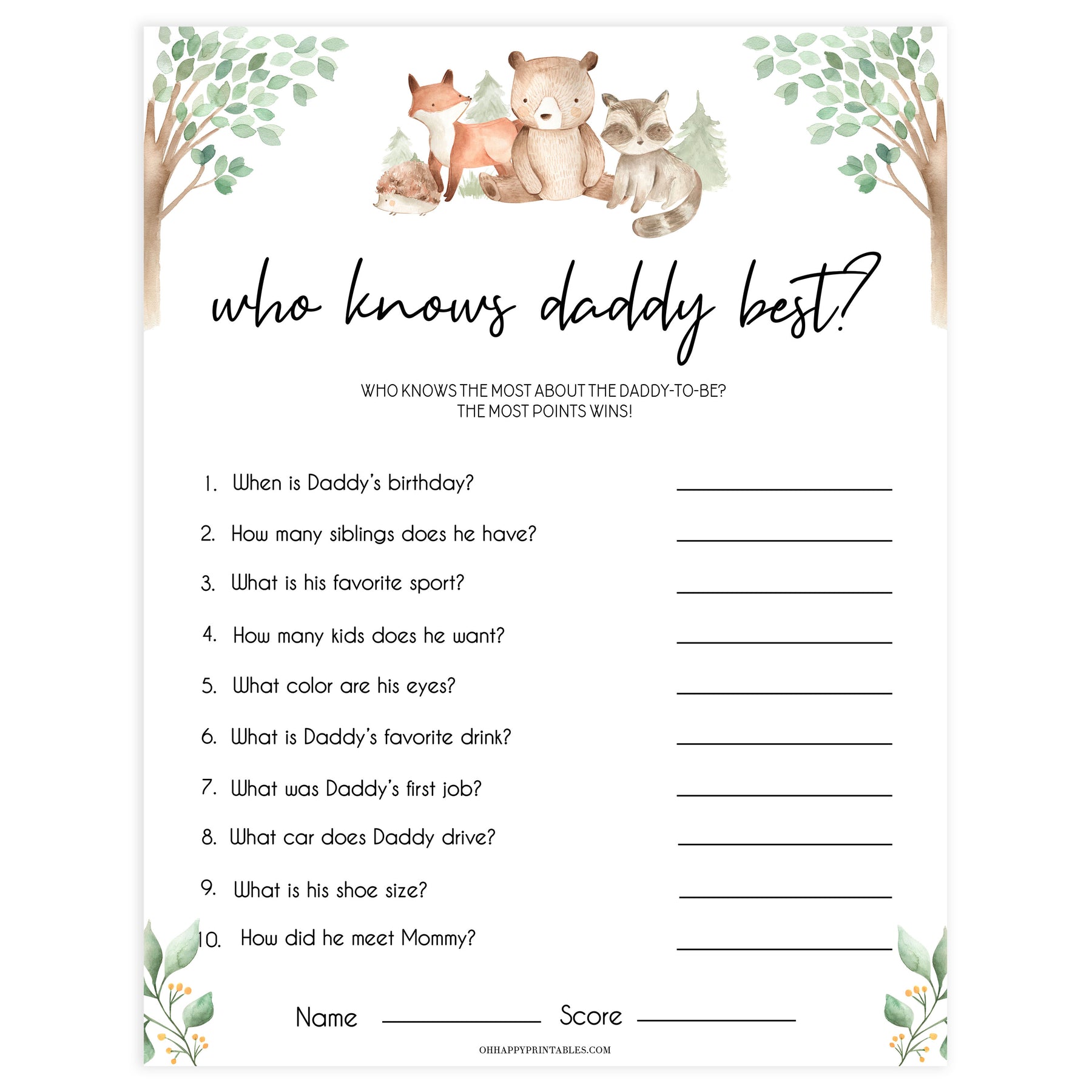 who knows daddy best?

WHO KNOWS THE MOST ABOUT THE DADDY-TO-BE?
THE MOST POINTS WINS!

1. When is Daddy's birthday? ____
2. How many siblings does he have? ____
3. What is his favorite sport? ____
4. How many kids does he want? ____
5. What color are his eyes? ____
6. What is Daddy's favorite drink? ____
7. What was Daddy's first job? ____
8. What car does Daddy drive? ____
9. What is his shoe size? ____
10. How did he meet Mommy? ____

Name ____ Score ____

OHHAPPYPRINTABLES.COM